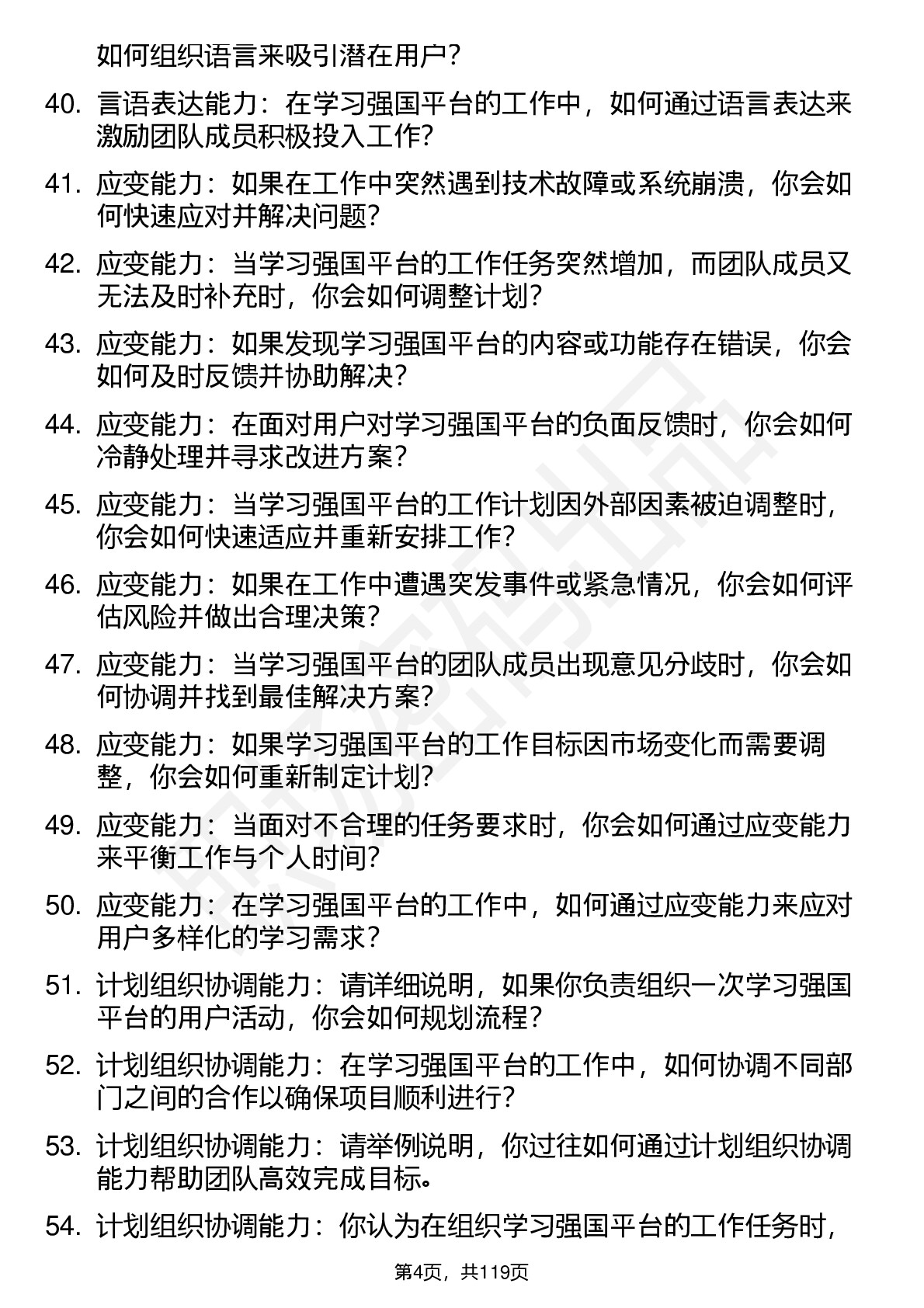 如何组织语言来吸引潜在用户？

40. 言语表达能力：在学习强国平台的工作中，如何通过语言表达来激励团队成员积极投入工作？

41. 应变能力：如果在工作中突然遇到技术故障或系统崩溃，你会如何快速应对并解决问题？

42. 应变能力：当学习强国平台的工作任务突然增加，而团队成员又无法及时补充时，你会如何调整计划？

43. 应变能力：如果发现学习强国平台的内容或功能存在错误，你会如何及时反馈并协助解决？

44. 应变能力：在面对用户对学习强国平台的负面反馈时，你会如何冷静处理并寻求改进方案？

45. 应变能力：当学习强国平台的工作计划因外部因素被迫调整时，你会如何快速适应并重新安排工作？

46. 应变能力：如果在工作中遭遇突发事件或紧急情况，你会如何评估风险并做出合理决策？

47. 应变能力：当学习强国平台的团队成员出现意见分歧时，你会如何协调并找到最佳解决方案？

48. 应变能力：如果学习强国平台的工作目标因市场变化而需要调整，你会如何重新制定计划？

49. 应变能力：当面对不合理的任务要求时，你会如何通过应变能力来平衡工作与个人时间？

50. 应变能力：在学习强国平台的工作中，如何通过应变能力来应对用户多样化的学习需求？

51. 计划组织协调能力：请详细说明，如果你负责组织一次学习强国平台的用户活动，你会如何规划流程？

52. 计划组织协调能力：在学习强国平台的工作中，如何协调不同部门之间的合作以确保项目顺利进行？

53. 计划组织协调能力：请举例说明，你过往如何通过计划组织协调能力帮助团队高效完成目标。

54. 计划组织协调能力：你认为在组织学习强国平台的工作任务时，

第4页，共119页